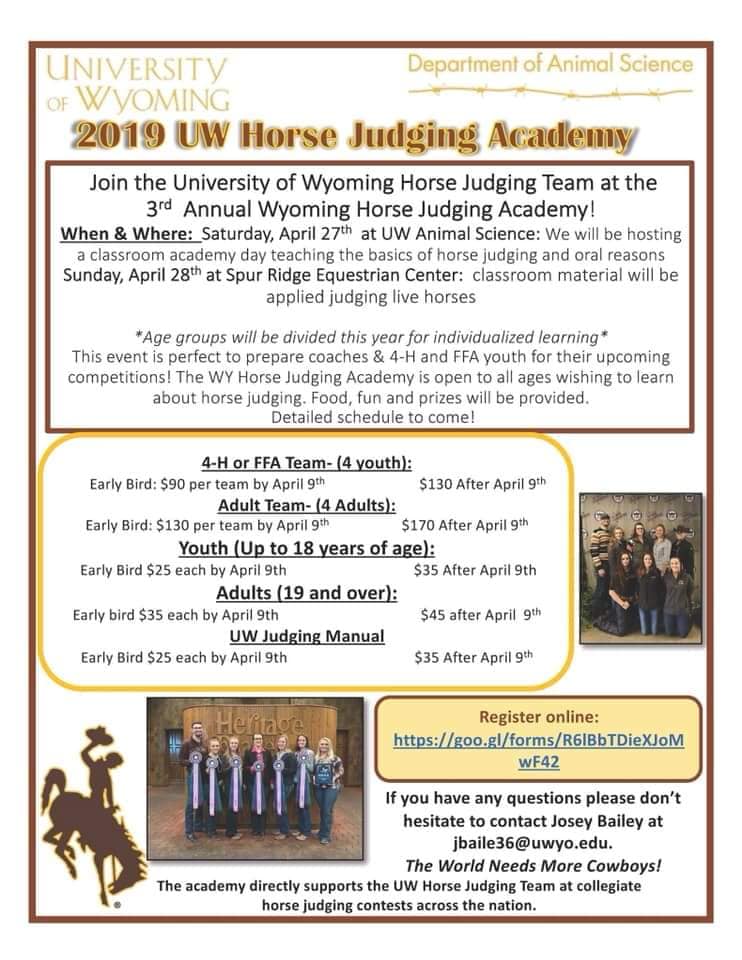 UNIVERSITY OF WYOMING

Department of Animal Science

2019 UW Horse Judging Academy

Join the University of Wyoming Horse Judging Team at the 3rd Annual Wyoming Horse Judging Academy!

When & Where: Saturday, April 27th at UW Animal Science: We will be hosting a classroom academy day teaching the basics of horse judging and oral reasons Sunday, April 28th at Spur Ridge Equestrian Center: classroom material will be applied judging live horses

*Age groups will be divided this year for individualized learning*
This event is perfect to prepare coaches & 4-H and FFA youth for their upcoming competitions! The WY Horse Judging Academy is open to all ages wishing to learn about horse judging. Food, fun and prizes will be provided.
Detailed schedule to come!

4-H or FFA Team- (4 youth):
Early Bird: $90 per team by April 9th $130 After April 9th

Adult Team- (4 Adults):
Early Bird: $130 per team by April 9th $170 After April 9th

Youth (Up to 18 years of age):
Early Bird $25 each by April 9th $35 After April 9th

Adults (19 and over):
Early bird $35 each by April 9th $45 after April 9th

UW Judging Manual
Early Bird $25 each by April 9th $35 After April 9th

Heritage

Register online:
https://goo.gl/forms/R6lBbTDieXJoMwF42

If you have any questions please don't hesitate to contact Josey Bailey at jbaile36@uwyo.edu.
The World Needs More Cowboys!

The academy directly supports the UW Horse Judging Team at collegiate horse judging contests across the nation.